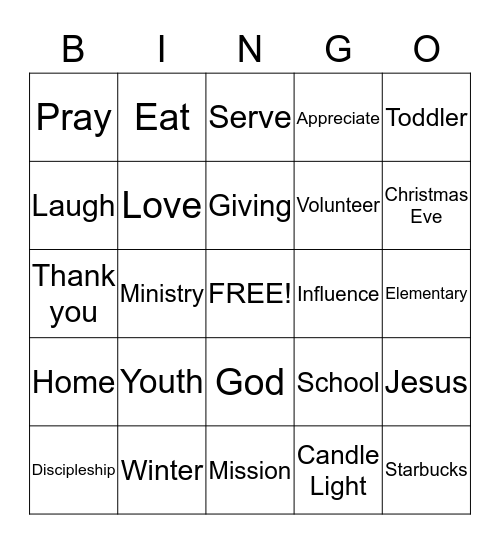 | B | I | N | G | O |
|---|---|---|---|---|
| Pray | Eat | Serve | Appreciate | Toddler |
| Laugh | Love | Giving | Volunteer | Christmas Eve |
| Thank you | Ministry | FREE! | Influence | Elementary |
| Home | Youth | God | School | Jesus |
| Discipleship | Winter | Mission | Candle Light | Starbucks |